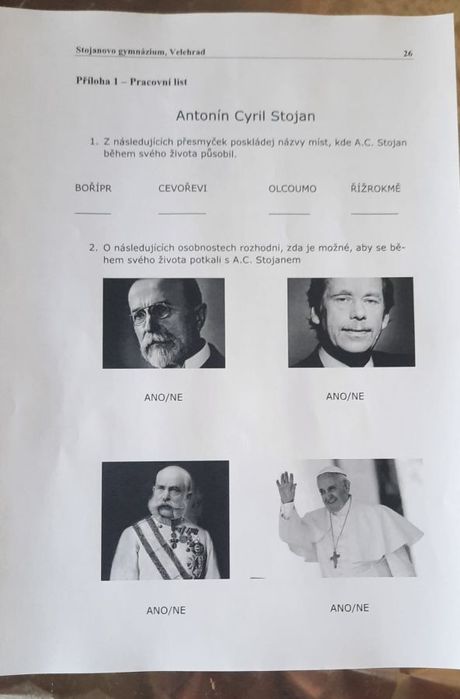 Stojanovo gymnázium, Velehrad 26

Příloha 1 – Pracovní list

Antonín Cyril Stojan

1. Z následujících přesmyček poskládej názvy míst, kde A.C. Stojan během svého života působil.

BOŘÍPR CEVOŘEVI OLCOUMO ŘÍŽROKMĚ

2. O následujících osobnostech rozhodni, zda je možné, aby se během svého života potkali s A.C. Stojanem

ANO/NE ANO/NE

ANO/NE ANO/NE